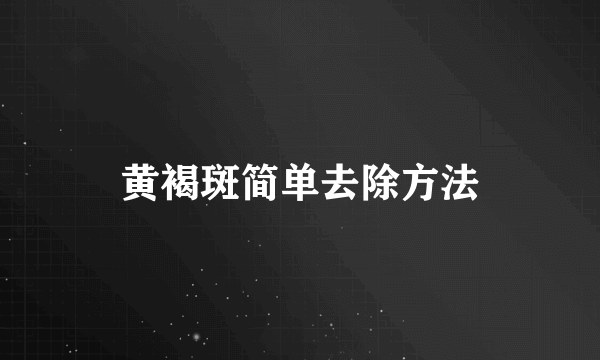 黄褐斑简单去除方法